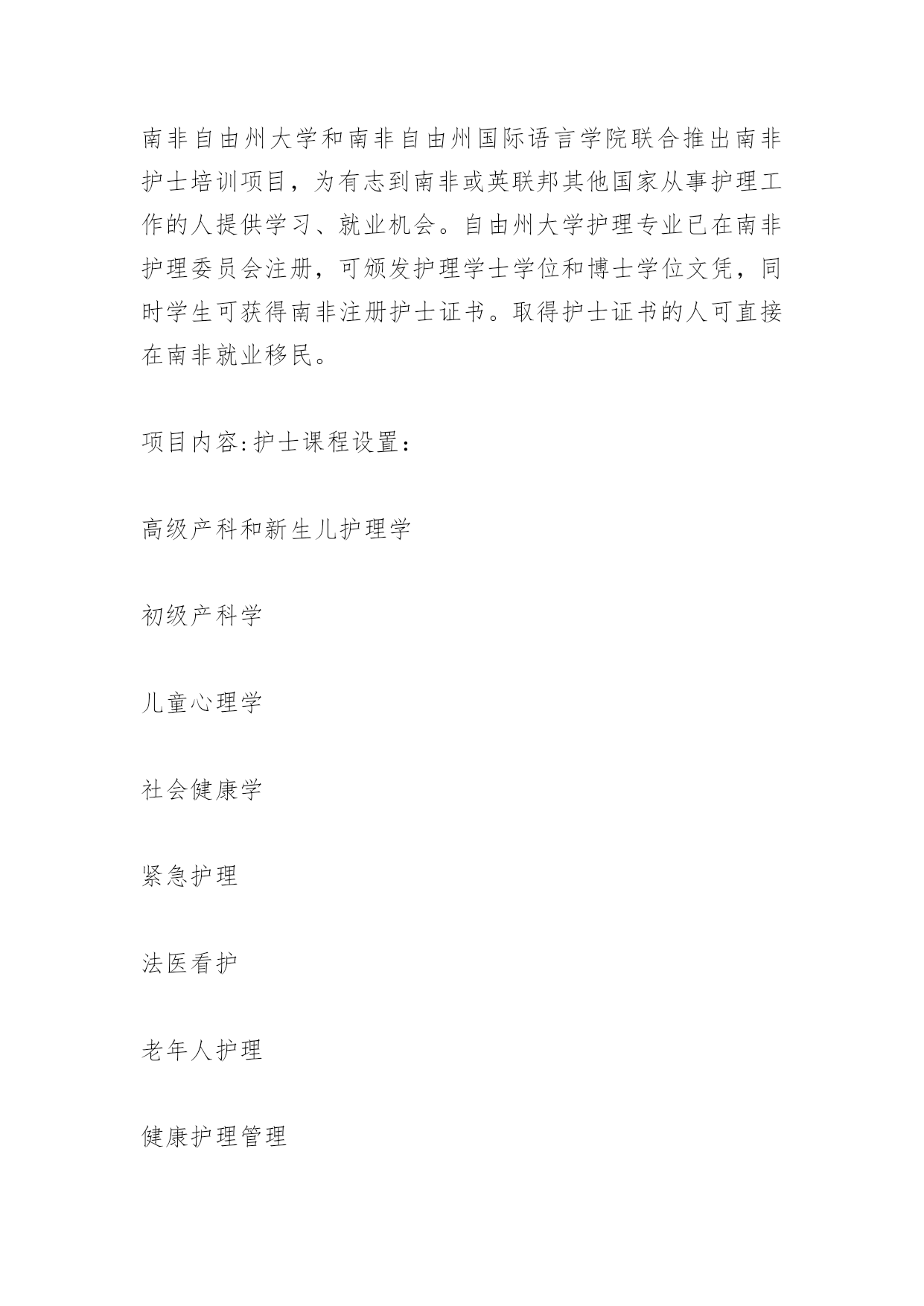 南非自由州大学和南非自由州国际语言学院联合推出南非护士培训项目，为有志到南非或英联邦其他国家从事护理工作的人提供学习、就业机会。自由州大学护理专业已在南非护理委员会注册，可颁发护理学士学位和博士学位文凭，同时学生可获得南非注册护士证书。取得护士证书的人可直接在南非就业移民。

项目内容:护士课程设置：

高级产科和新生儿护理学

初级产科学

儿童心理学

社会健康学

紧急护理

法医看护

老年人护理

健康护理管理